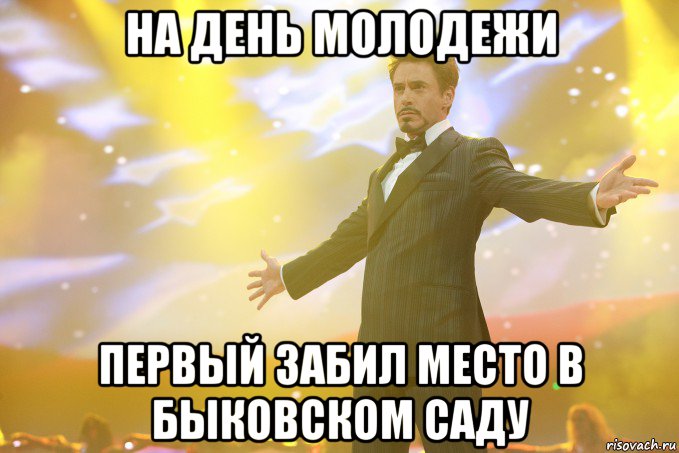 НА ДЕНЬ МОЛОДЕЖИ

ПЕРВЫЙ ЗАБИЛ МЕСТО В БЫКОВСКОМ САДУ

risovach.ru